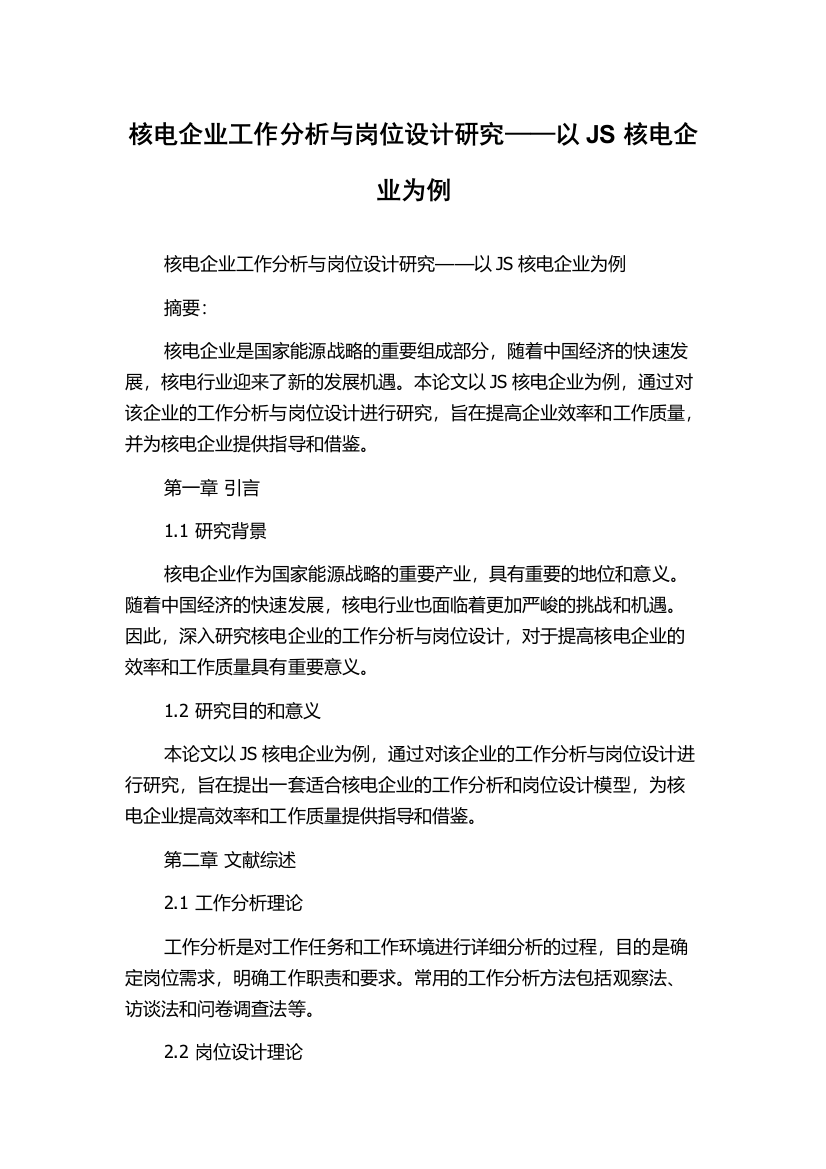 核电企业工作分析与岗位设计研究——以 JS 核电企业为例

核电企业工作分析与岗位设计研究——以 JS 核电企业为例

摘要:

核电企业是国家能源战略的重要组成部分，随着中国经济的快速发展，核电行业迎来了新的发展机遇。本论文以 JS 核电企业为例，通过对该企业的工作分析与岗位设计进行研究，旨在提高企业效率和工作质量，并为核电企业提供指导和借鉴。

第一章 引言

1.1 研究背景

核电企业作为国家能源战略的重要产业，具有重要的地位和意义。随着中国经济的快速发展，核电行业也面临着更加严峻的挑战和机遇。因此，深入研究核电企业的工作分析与岗位设计，对于提高核电企业的效率和工作质量具有重要意义。

1.2 研究目的和意义

本论文以 JS 核电企业为例，通过对该企业的工作分析与岗位设计进行研究，旨在提出一套适合核电企业的工作分析和岗位设计模型，为核电企业提高效率和工作质量提供指导和借鉴。

第二章 文献综述

2.1 工作分析理论

工作分析是对工作任务和工作环境进行详细分析的过程，目的是确定岗位需求，明确工作职责和要求。常用的工作分析方法包括观察法、访谈法和问卷调查法等。

2.2 岗位设计理论